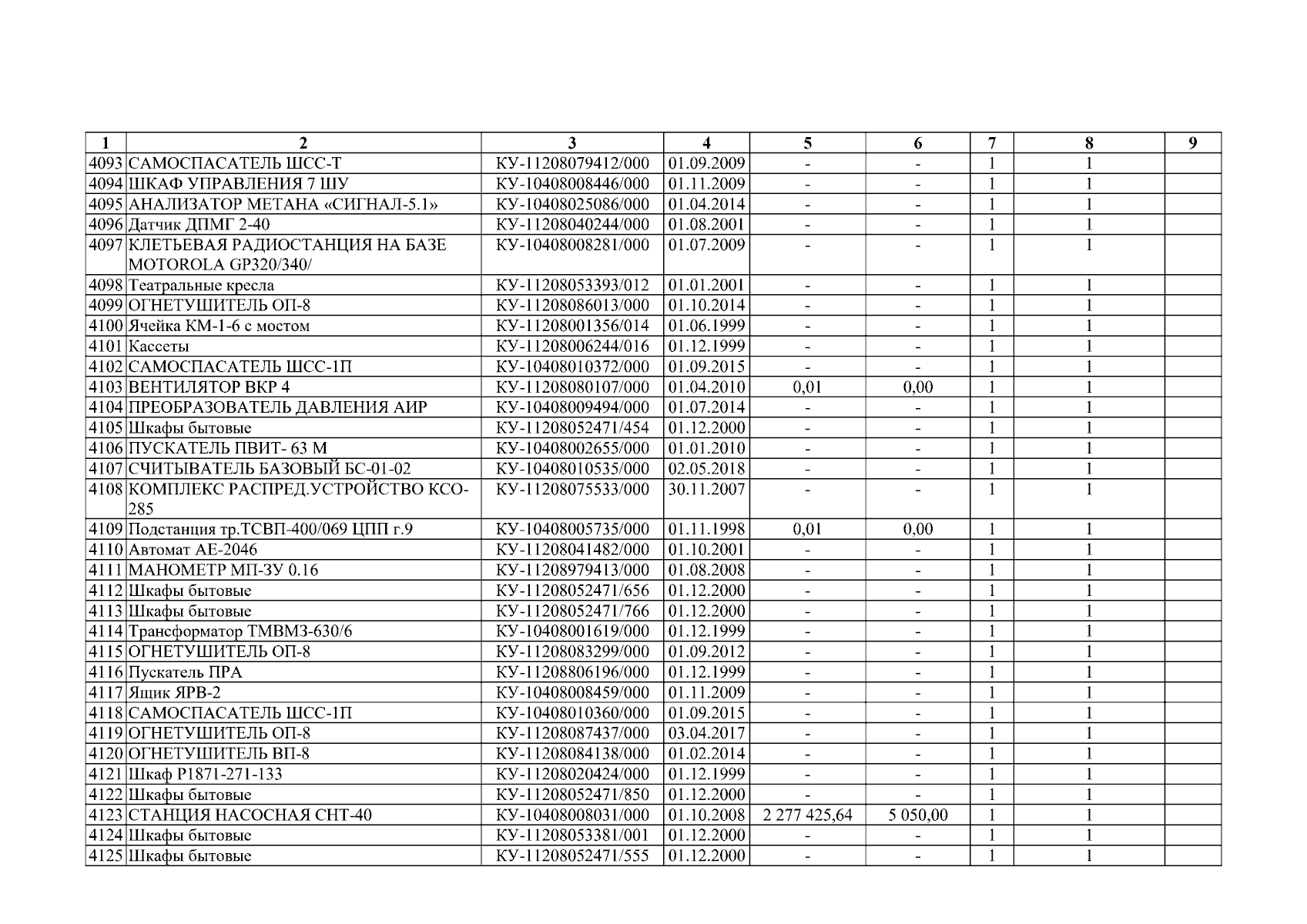 | 1 | 2 | 3 | 4 | 5 | 6 | 7 | 8 | 9 |
|---|---|---|---|---|---|---|---|---|
| 4093 | САМОСПАСАТЕЛЬ ШСС-Т | КУ-11208079412/000 | 01.09.2009 | - | - | 1 | 1 | |
| 4094 | ШКАФ УПРАВЛЕНИЯ 7 ШУ | КУ-10408008446/000 | 01.11.2009 | - | - | 1 | 1 | |
| 4095 | АНАЛИЗАТОР МЕТАНА «СИГНАЛ-5.1» | КУ-10408025086/000 | 01.04.2014 | - | - | 1 | 1 | |
| 4096 | Датчик ДПМГ 2-40 | КУ-11208040244/000 | 01.08.2001 | - | - | 1 | 1 | |
| 4097 | КЛЕТЬЕВАЯ РАДИОСТАНЦИЯ НА БАЗЕ MOTOROLA GP320/340/ | КУ-10408008281/000 | 01.07.2009 | - | - | 1 | 1 | |
| 4098 | Театральные кресла | КУ-11208053393/012 | 01.01.2001 | - | - | 1 | 1 | |
| 4099 | ОГНЕТУШИТЕЛЬ ОП-8 | КУ-11208086013/000 | 01.10.2014 | - | - | 1 | 1 | |
| 4100 | Ячейка КМ-1-6 с мостом | КУ-11208001356/014 | 01.06.1999 | - | - | 1 | 1 | |
| 4101 | Кассеты | КУ-11208006244/016 | 01.12.1999 | - | - | 1 | 1 | |
| 4102 | САМОСПАСАТЕЛЬ ШСС-1П | КУ-10408010372/000 | 01.09.2015 | - | - | 1 | 1 | |
| 4103 | ВЕНТИЛЯТОР ВКР 4 | КУ-11208080107/000 | 01.04.2010 | 0,01 | 0,00 | 1 | 1 | |
| 4104 | ПРЕОБРАЗОВАТЕЛЬ ДАВЛЕНИЯ АИР | КУ-10408009494/000 | 01.07.2014 | - | - | 1 | 1 | |
| 4105 | Шкафы бытовые | КУ-11208052471/454 | 01.12.2000 | - | - | 1 | 1 | |
| 4106 | ПУСКАТЕЛЬ ПВИТ- 63 М | КУ-10408002655/000 | 01.01.2010 | - | - | 1 | 1 | |
| 4107 | СЧИТЫВАТЕЛЬ БАЗОВЫЙ БС-01-02 | КУ-10408010535/000 | 02.05.2018 | - | - | 1 | 1 | |
| 4108 | КОМПЛЕКС РАСПРЕД.УСТРОЙСТВО КСО-285 | КУ-11208075533/000 | 30.11.2007 | - | - | 1 | 1 | |
| 4109 | Подстанция тр.ТСВП-400/069 ЦПП г.9 | КУ-10408005735/000 | 01.11.1998 | 0,01 | 0,00 | 1 | 1 | |
| 4110 | Автомат АЕ-2046 | КУ-11208041482/000 | 01.10.2001 | - | - | 1 | 1 | |
| 4111 | МАНОМЕТР МП-ЗУ 0.16 | КУ-11208979413/000 | 01.08.2008 | - | - | 1 | 1 | |
| 4112 | Шкафы бытовые | КУ-11208052471/656 | 01.12.2000 | - | - | 1 | 1 | |
| 4113 | Шкафы бытовые | КУ-11208052471/766 | 01.12.2000 | - | - | 1 | 1 | |
| 4114 | Трансформатор ТМВМЗ-630/6 | КУ-10408001619/000 | 01.12.1999 | - | - | 1 | 1 | |
| 4115 | ОГНЕТУШИТЕЛЬ ОП-8 | КУ-11208083299/000 | 01.09.2012 | - | - | 1 | 1 | |
| 4116 | Пускатель ПРА | КУ-11208806196/000 | 01.12.1999 | - | - | 1 | 1 | |
| 4117 | Ящик ЯРВ-2 | КУ-10408008459/000 | 01.11.2009 | - | - | 1 | 1 | |
| 4118 | САМОСПАСАТЕЛЬ ШСС-1П | КУ-10408010360/000 | 01.09.2015 | - | - | 1 | 1 | |
| 4119 | ОГНЕТУШИТЕЛЬ ОП-8 | КУ-11208087437/000 | 03.04.2017 | - | - | 1 | 1 | |
| 4120 | ОГНЕТУШИТЕЛЬ ВП-8 | КУ-11208084138/000 | 01.02.2014 | - | - | 1 | 1 | |
| 4121 | Шкаф Р1871-271-133 | КУ-11208020424/000 | 01.12.1999 | - | - | 1 | 1 | |
| 4122 | Шкафы бытовые | КУ-11208052471/850 | 01.12.2000 | - | - | 1 | 1 | |
| 4123 | СТАНЦИЯ НАСОСНАЯ СНТ-40 | КУ-10408008031/000 | 01.10.2008 | 2 277 425,64 | 5 050,00 | 1 | 1 | |
| 4124 | Шкафы бытовые | КУ-11208053381/001 | 01.12.2000 | - | - | 1 | 1 | |
| 4125 | Шкафы бытовые | КУ-11208052471/555 | 01.12.2000 | - | - | 1 | 1 | |